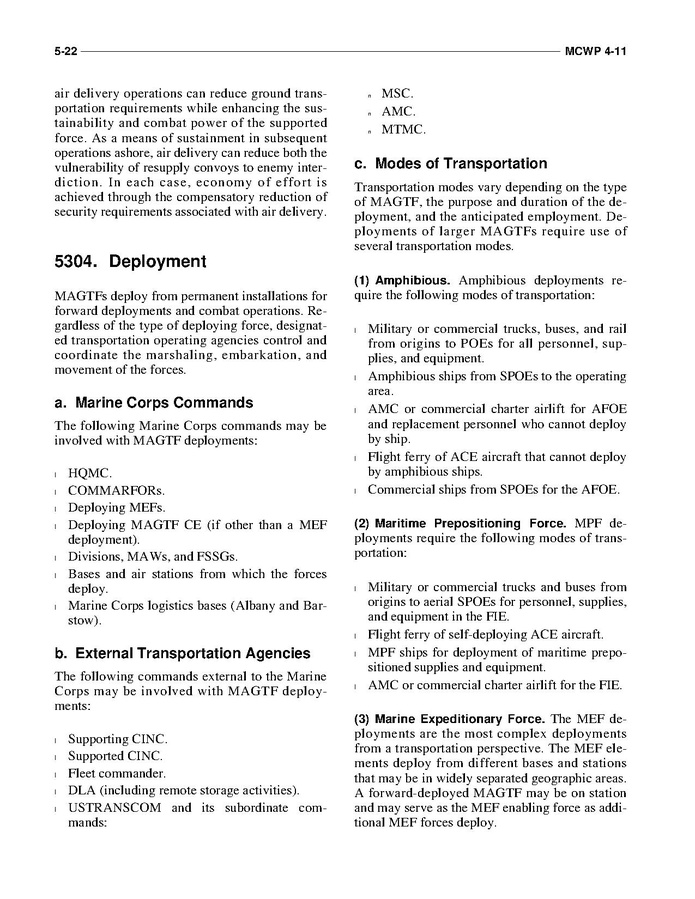 5-22 MCWP 4-11

air delivery operations can reduce ground transportation requirements while enhancing the sustainability and combat power of the supported force. As a means of sustainment in subsequent operations ashore, air delivery can reduce both the vulnerability of resupply convoys to enemy interdiction. In each case, economy of effort is achieved through the compensatory reduction of security requirements associated with air delivery.

5304. Deployment

MAGTFs deploy from permanent installations for forward deployments and combat operations. Regardless of the type of deploying force, designated transportation operating agencies control and coordinate the marshaling, embarkation, and movement of the forces.

a. Marine Corps Commands

The following Marine Corps commands may be involved with MAGTF deployments:

l HQMC.
l COMMARFORs.
l Deploying MEFs.
l Deploying MAGTF CE (if other than a MEF deployment).
l Divisions, MAWs, and FSSGs.
l Bases and air stations from which the forces deploy.
l Marine Corps logistics bases (Albany and Barstow).

b. External Transportation Agencies

The following commands external to the Marine Corps may be involved with MAGTF deployments:

l Supporting CINC.
l Supported CINC.
l Fleet commander.
l DLA (including remote storage activities).
l USTRANSCOM and its subordinate commands:

n MSC.
n AMC.
n MTMC.

c. Modes of Transportation

Transportation modes vary depending on the type of MAGTF, the purpose and duration of the deployment, and the anticipated employment. Deployments of larger MAGTFs require use of several transportation modes.

(1) Amphibious. Amphibious deployments require the following modes of transportation:

l Military or commercial trucks, buses, and rail from origins to POEs for all personnel, supplies, and equipment.
l Amphibious ships from SPOEs to the operating area.
l AMC or commercial charter airlift for AFOE and replacement personnel who cannot deploy by ship.
l Flight ferry of ACE aircraft that cannot deploy by amphibious ships.
l Commercial ships from SPOEs for the AFOE.

(2) Maritime Prepositioning Force. MPF deployments require the following modes of transportation:

l Military or commercial trucks and buses from origins to aerial SPOEs for personnel, supplies, and equipment in the FIE.
l Flight ferry of self-deploying ACE aircraft.
l MPF ships for deployment of maritime prepositioned supplies and equipment.
l AMC or commercial charter airlift for the FIE.

(3) Marine Expeditionary Force. The MEF deployments are the most complex deployments from a transportation perspective. The MEF elements deploy from different bases and stations that may be in widely separated geographic areas. A forward-deployed MAGTF may be on station and may serve as the MEF enabling force as additional MEF forces deploy.